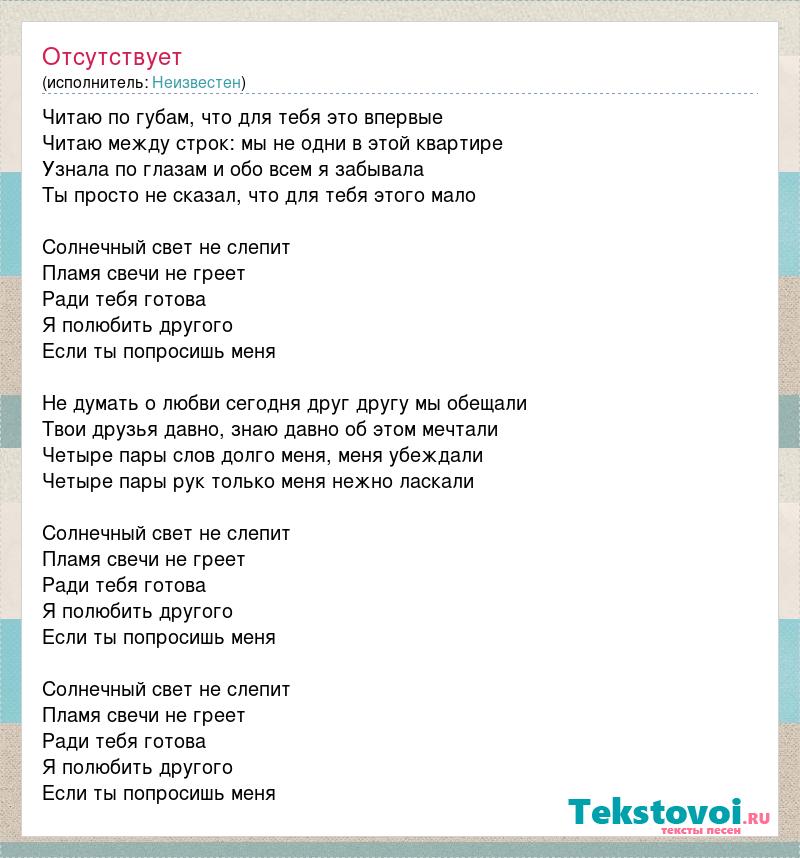 Отсутствует
(исполнитель: Неизвестен)

Читаю по губам, что для тебя это впервые
Читаю между строк: мы не одни в этой квартире
Узнала по глазам и обо всем я забывала
Ты просто не сказал, что для тебя этого мало

Солнечный свет не слепит
Пламя свечи не греет
Ради тебя готова
Я полюбить другого
Если ты попросишь меня

Не думать о любви сегодня друг другу мы обещали
Твои друзья давно, знаю давно об этом мечтали
Четыре пары слов долго меня, меня убеждали
Четыре пары рук только меня нежно ласкали

Солнечный свет не слепит
Пламя свечи не греет
Ради тебя готова
Я полюбить другого
Если ты попросишь меня

Солнечный свет не слепит
Пламя свечи не греет
Ради тебя готова
Я полюбить другого
Если ты попросишь меня

Tekstovoi.RU
тексты песен